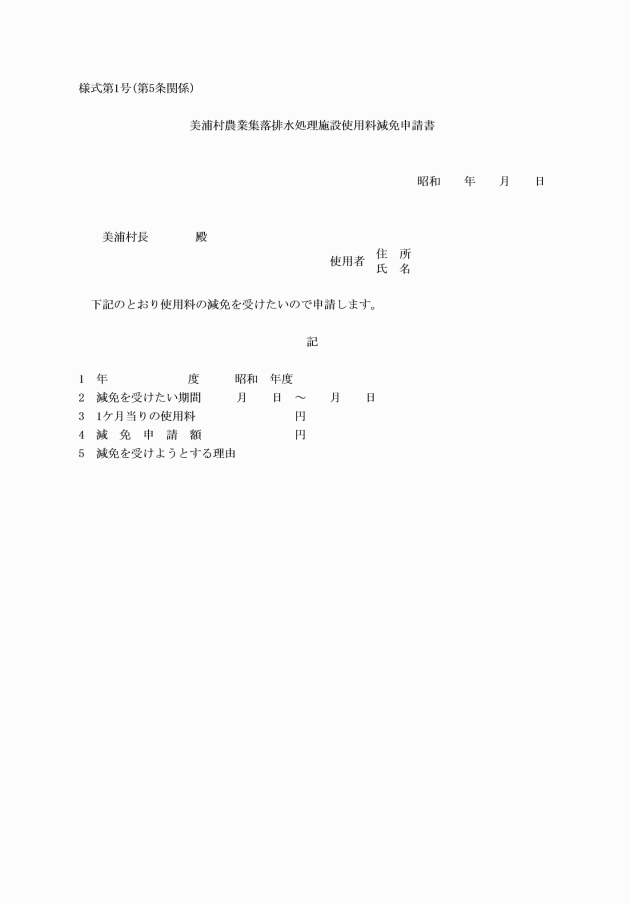 様式第1号(第5条関係)

美浦村農業集落排水処理施設使用料減免申請書

昭和　　年　　月　　日

美浦村長　　　　殿

使用者　住　所
　　　　氏　名

下記のとおり使用料の減免を受けたいので申請します。

記

1　年　　　　　　度　　　昭和　年度
2　減免を受けたい期間　　　月　　日　～　　月　　日
3　1ケ月当りの使用料　　　　　　　　円
4　減　免　申　請　額　　　　　　　　円
5　減免を受けようとする理由